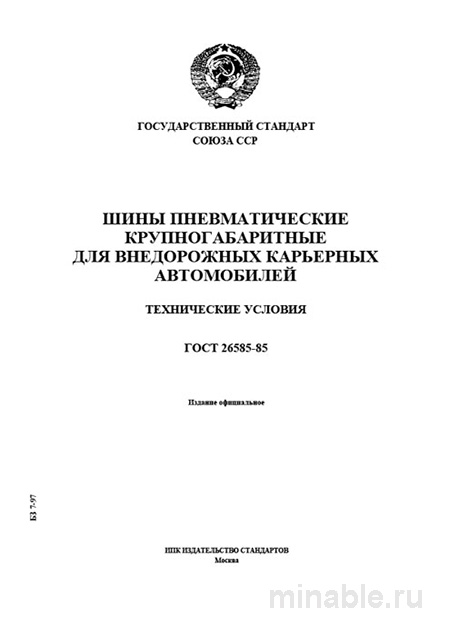 ГОСУДАРСТВЕННЫЙ СТАНДАРТ
СОЮЗА ССР

ШИНЫ ПНЕВМАТИЧЕСКИЕ
КРУПНОГАБАРИТНЫЕ
ДЛЯ ВНЕДОРОЖНЫХ КАРЬЕРНЫХ
АВТОМОБИЛЕЙ

ТЕХНИЧЕСКИЕ УСЛОВИЯ

ГОСТ 26585-85

Издание официальное

БЗ 7-97

ИПК ИЗДАТЕЛЬСТВО СТАНДАРТОВ
Москва

minable.ru